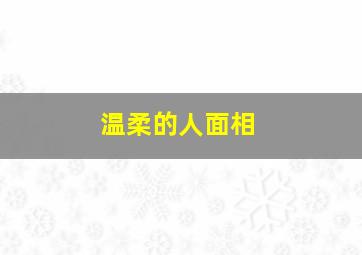 温柔的人面相